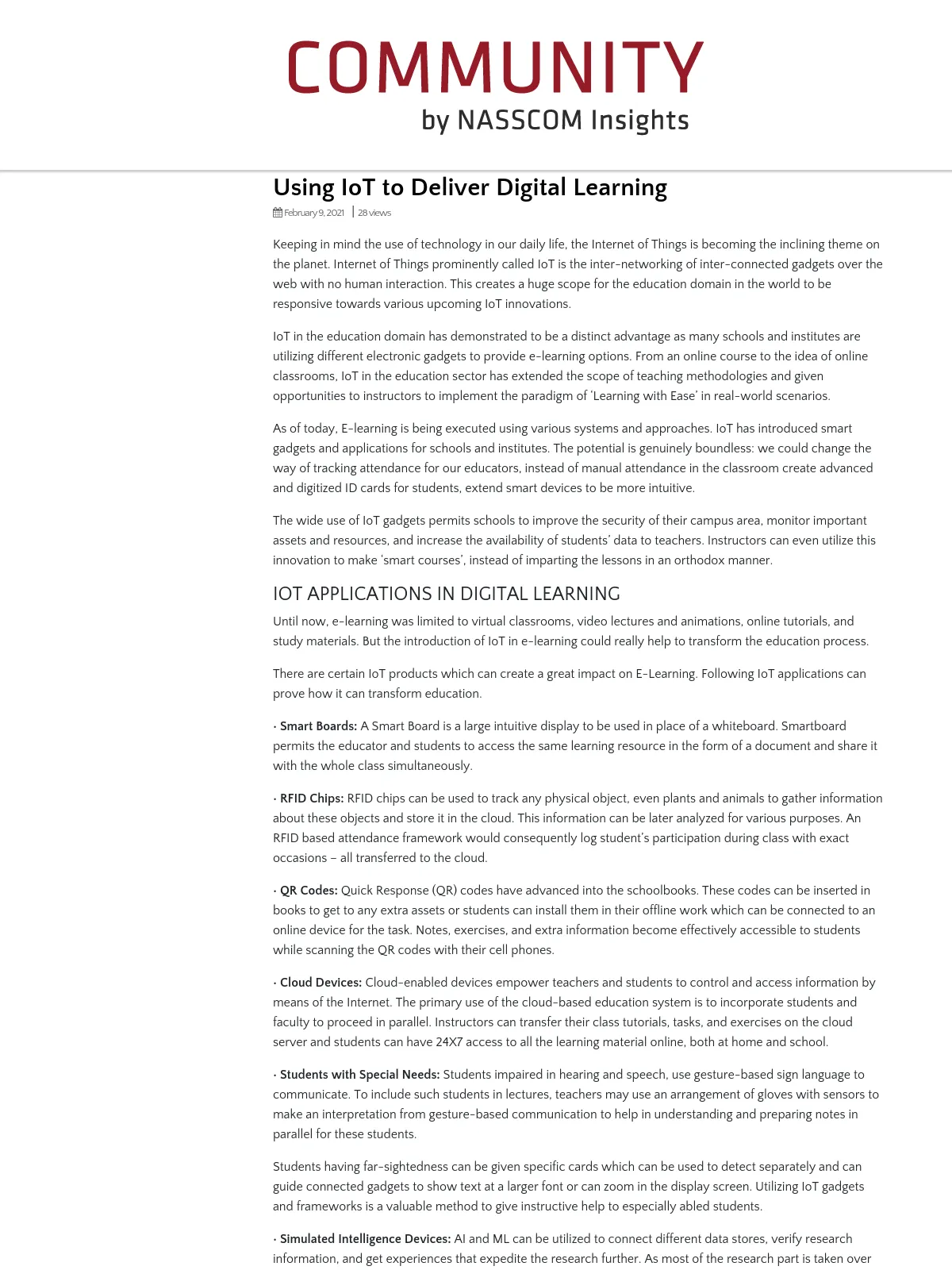 COMMUNITY
by NASSCOM Insights

Using IoT to Deliver Digital Learning

February 9, 2021 | 28 views

Keeping in mind the use of technology in our daily life, the Internet of Things is becoming the inclining theme on the planet. Internet of Things prominently called IoT is the inter-networking of inter-connected gadgets over the web with no human interaction. This creates a huge scope for the education domain in the world to be responsive towards various upcoming IoT innovations.

IoT in the education domain has demonstrated to be a distinct advantage as many schools and institutes are utilizing different electronic gadgets to provide e-learning options. From an online course to the idea of online classrooms, IoT in the education sector has extended the scope of teaching methodologies and given opportunities to instructors to implement the paradigm of 'Learning with Ease' in real-world scenarios.

As of today, E-learning is being executed using various systems and approaches. IoT has introduced smart gadgets and applications for schools and institutes. The potential is genuinely boundless: we could change the way of tracking attendance for our educators, instead of manual attendance in the classroom create advanced and digitized ID cards for students, extend smart devices to be more intuitive.

The wide use of IoT gadgets permits schools to improve the security of their campus area, monitor important assets and resources, and increase the availability of students' data to teachers. Instructors can even utilize this innovation to make 'smart courses', instead of imparting the lessons in an orthodox manner.

IOT APPLICATIONS IN DIGITAL LEARNING

Until now, e-learning was limited to virtual classrooms, video lectures and animations, online tutorials, and study materials. But the introduction of IoT in e-learning could really help to transform the education process.

There are certain IoT products which can create a great impact on E-Learning. Following IoT applications can prove how it can transform education.

• Smart Boards: A Smart Board is a large intuitive display to be used in place of a whiteboard. Smartboard permits the educator and students to access the same learning resource in the form of a document and share it with the whole class simultaneously.

• RFID Chips: RFID chips can be used to track any physical object, even plants and animals to gather information about these objects and store it in the cloud. This information can be later analyzed for various purposes. An RFID based attendance framework would consequently log student's participation during class with exact occasions – all transferred to the cloud.

• QR Codes: Quick Response (QR) codes have advanced into the schoolbooks. These codes can be inserted in books to get to any extra assets or students can install them in their offline work which can be connected to an online device for the task. Notes, exercises, and extra information become effectively accessible to students while scanning the QR codes with their cell phones.

• Cloud Devices: Cloud-enabled devices empower teachers and students to control and access information by means of the Internet. The primary use of the cloud-based education system is to incorporate students and faculty to proceed in parallel. Instructors can transfer their class tutorials, tasks, and exercises on the cloud server and students can have 24X7 access to all the learning material online, both at home and school.

• Students with Special Needs: Students impaired in hearing and speech, use gesture-based sign language to communicate. To include such students in lectures, teachers may use an arrangement of gloves with sensors to make an interpretation from gesture-based communication to help in understanding and preparing notes in parallel for these students.

Students having far-sightedness can be given specific cards which can be used to detect separately and can guide connected gadgets to show text at a larger font or can zoom in the display screen. Utilizing IoT gadgets and frameworks is a valuable method to give instructive help to especially abled students.

• Simulated Intelligence Devices: AI and ML can be utilized to connect different data stores, verify research information, and get experiences that expedite the research further. As most of the research part is taken over